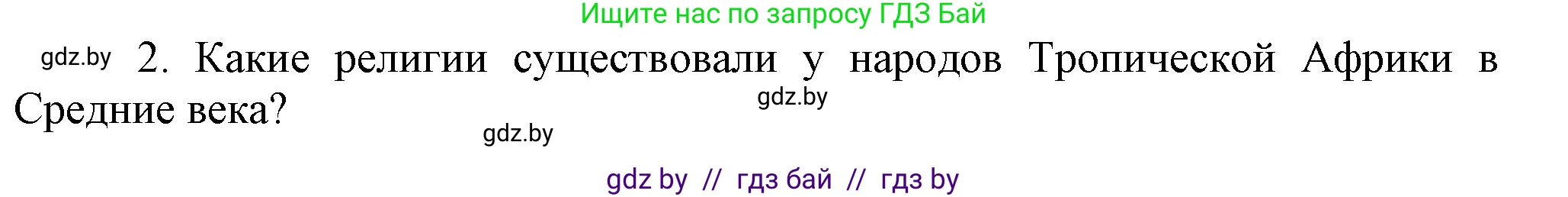 Ищите нас по запросу ГДЗ Бай

gdz.by 2. Какие религии существовали у народов Тропической Африки в Средние века?

gdz.by

gdz.by

gdz by // гдз бай // гдз by